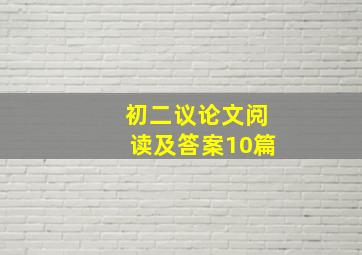 初二议论文阅读及答案10篇